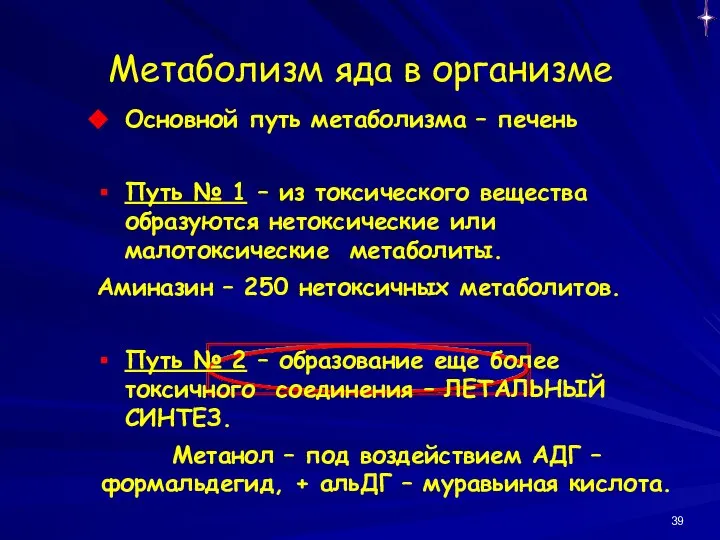 Метаболизм яда в организме

Основной путь метаболизма – печень

Путь № 1 – из токсического вещества образуются нетоксические или малотоксические метаболиты.

Аминазин – 250 нетоксичных метаболитов.

Путь № 2 – образование еще более токсичного соединения – ЛЕТАЛЬНЫЙ СИНТЕЗ.

Метанол – под воздействием АДГ – формальдегид, + альДГ – муравьиная кислота.

39